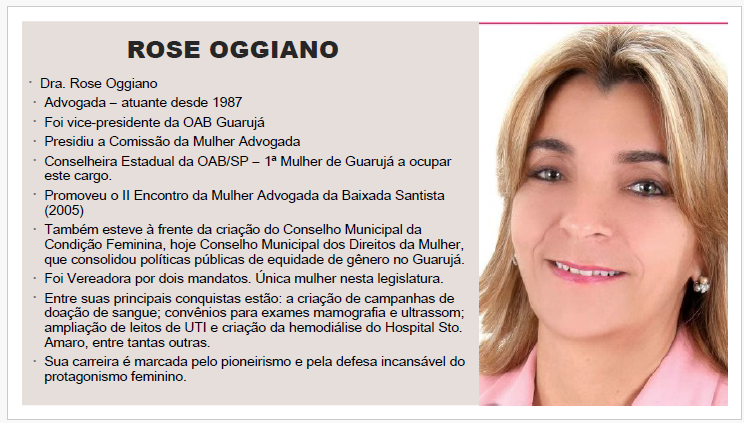 ROSE OGGIANO

• Dra. Rose Oggiano
• Advogada – atuante desde 1987
• Foi vice-presidente da OAB Guarujá
• Presidiu a Comissão da Mulher Advogada
• Conselheira Estadual da OAB/SP – 1ª Mulher de Guarujá a ocupar este cargo.
• Promoveu o II Encontro da Mulher Advogada da Baixada Santista (2005)
• Também esteve à frente da criação do Conselho Municipal da Condição Feminina, hoje Conselho Municipal dos Direitos da Mulher, que consolidou políticas públicas de equidade de gênero no Guarujá.
• Foi Vereadora por dois mandatos. Única mulher nesta legislatura.
• Entre suas principais conquistas estão: a criação de campanhas de doação de sangue; convênios para exames mamografia e ultrassom; ampliação de leitos de UTI e criação da hemodiálise do Hospital Sto. Amaro, entre tantas outras.
• Sua carreira é marcada pelo pioneirismo e pela defesa incansável do protagonismo feminino.